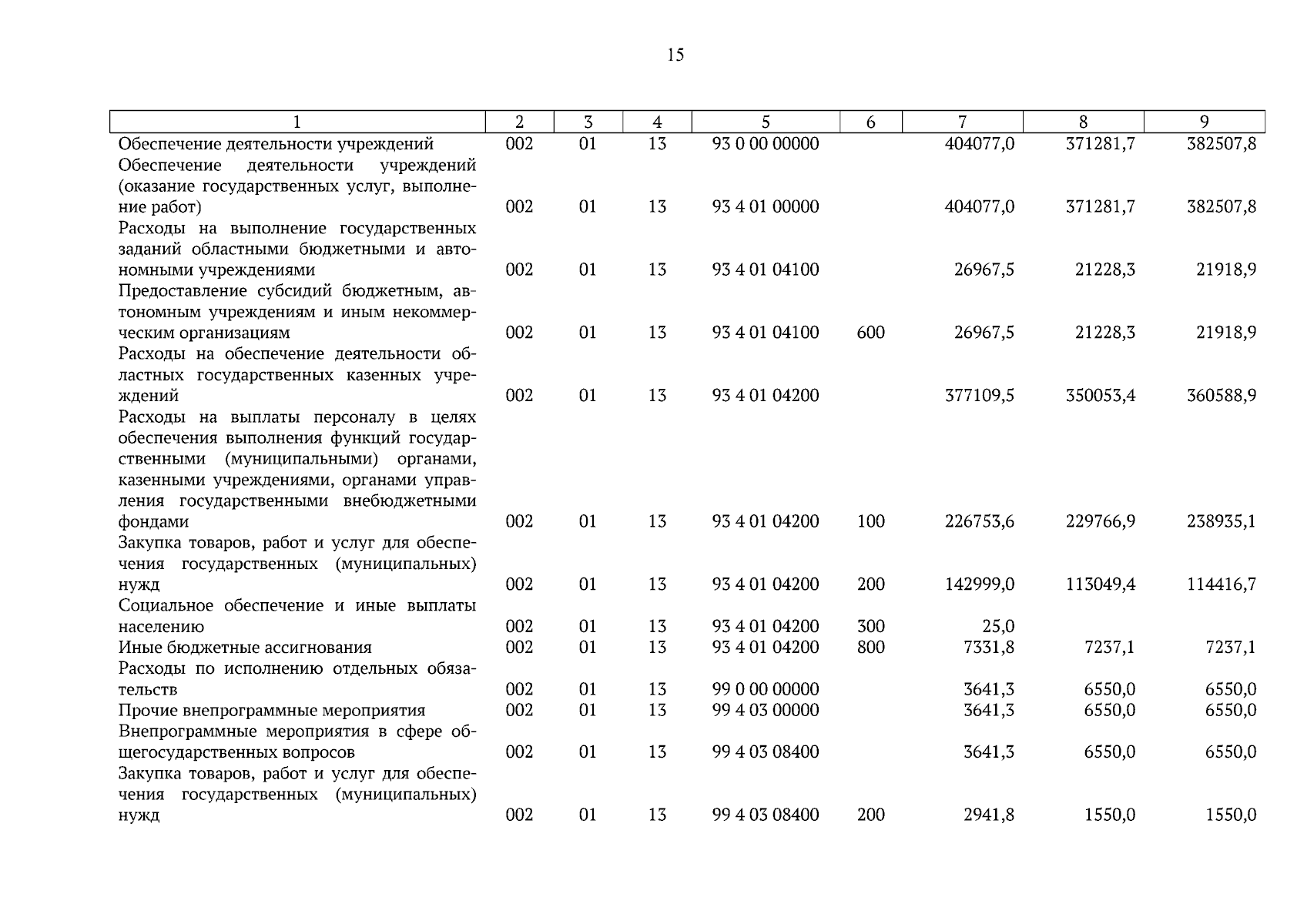 15

| 1 | 2 | 3 | 4 | 5 | 6 | 7 | 8 | 9 |
|---|---|---|---|---|---|---|---|---|
| Обеспечение деятельности учреждений | 002 | 01 | 13 | 93 0 00 00000 | | 404077,0 | 371281,7 | 382507,8 |
| Обеспечение деятельности учреждений (оказание государственных услуг, выполнение работ) | 002 | 01 | 13 | 93 4 01 00000 | | 404077,0 | 371281,7 | 382507,8 |
| Расходы на выполнение государственных заданий областными бюджетными и автономными учреждениями | 002 | 01 | 13 | 93 4 01 04100 | | 26967,5 | 21228,3 | 21918,9 |
| Предоставление субсидий бюджетным, автономным учреждениям и иным некоммерческим организациям | 002 | 01 | 13 | 93 4 01 04100 | 600 | 26967,5 | 21228,3 | 21918,9 |
| Расходы на обеспечение деятельности областных государственных казенных учреждений | 002 | 01 | 13 | 93 4 01 04200 | | 377109,5 | 350053,4 | 360588,9 |
| Расходы на выплаты персоналу в целях обеспечения выполнения функций государственными (муниципальными) органами, казенными учреждениями, органами управления государственными внебюджетными фондами | 002 | 01 | 13 | 93 4 01 04200 | 100 | 226753,6 | 229766,9 | 238935,1 |
| Закупка товаров, работ и услуг для обеспечения государственных (муниципальных) нужд | 002 | 01 | 13 | 93 4 01 04200 | 200 | 142999,0 | 113049,4 | 114416,7 |
| Социальное обеспечение и иные выплаты населению | 002 | 01 | 13 | 93 4 01 04200 | 300 | 25,0 | | |
| Иные бюджетные ассигнования | 002 | 01 | 13 | 93 4 01 04200 | 800 | 7331,8 | 7237,1 | 7237,1 |
| Расходы по исполнению отдельных обязательств | 002 | 01 | 13 | 99 0 00 00000 | | 3641,3 | 6550,0 | 6550,0 |
| Прочие внепрограммные мероприятия | 002 | 01 | 13 | 99 4 03 00000 | | 3641,3 | 6550,0 | 6550,0 |
| Внепрограммные мероприятия в сфере общегосударственных вопросов | 002 | 01 | 13 | 99 4 03 08400 | | 3641,3 | 6550,0 | 6550,0 |
| Закупка товаров, работ и услуг для обеспечения государственных (муниципальных) нужд | 002 | 01 | 13 | 99 4 03 08400 | 200 | 2941,8 | 1550,0 | 1550,0 |